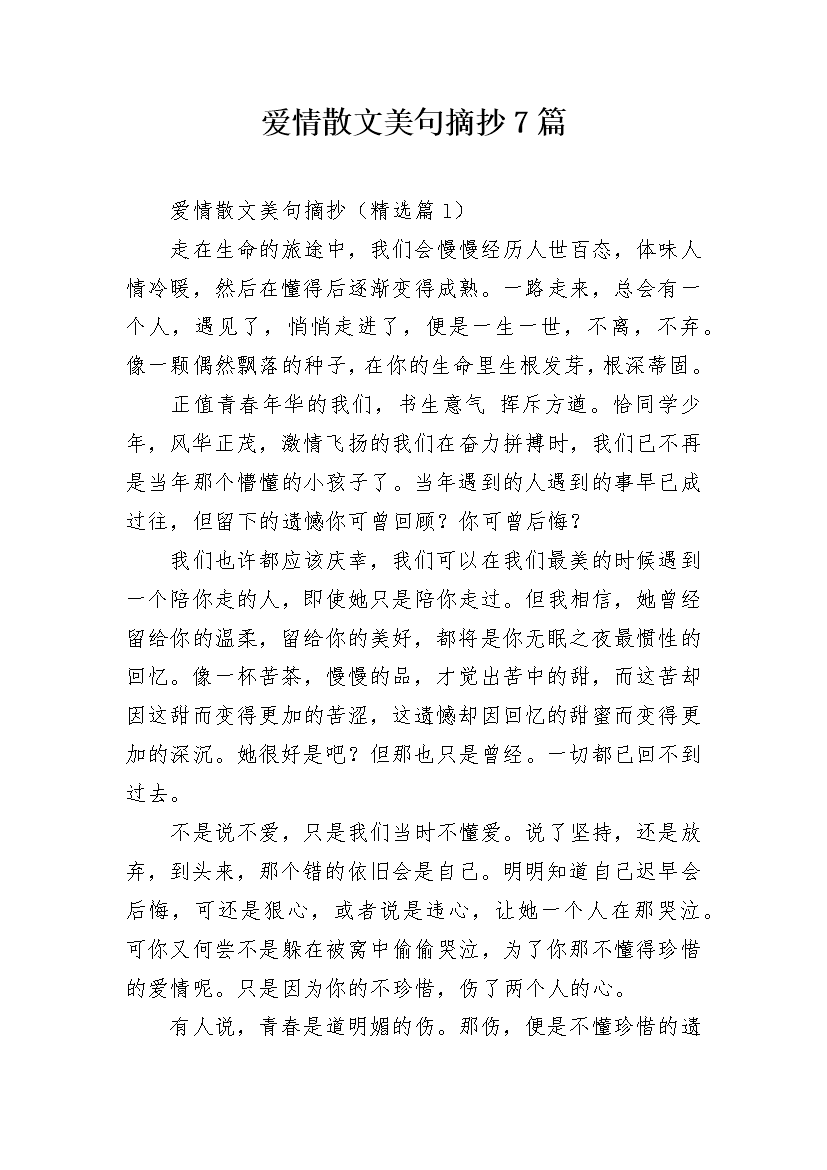 爱情散文美句摘抄7篇

爱情散文美句摘抄（精选篇1）

走在生命的旅途中，我们会慢慢经历人世百态，体味人情冷暖，然后在懂得后逐渐变得成熟。一路走来，总会有一个人，遇见了，悄悄走进了，便是一生一世，不离，不弃。像一颗偶然飘落的种子，在你的生命里生根发芽，根深蒂固。

正值青春年华的我们，书生意气 挥斥方遒。恰同学少年，风华正茂，激情飞扬的我们在奋力拼搏时，我们已不再是当年那个懵懂的小孩子了。当年遇到的人遇到的事早已成过往，但留下的遗憾你可曾回顾？你可曾后悔？

我们也许都应该庆幸，我们可以在我们最美的时候遇到一个陪你走的人，即使她只是陪你走过。但我相信，她曾经留给你的温柔，留给你的美好，都将是你无眠之夜最惯性的回忆。像一杯苦茶，慢慢的品，才觉出苦中的甜，而这苦却因这甜而变得更加的苦涩，这遗憾却因回忆的甜蜜而变得更加的深沉。她很好是吧？但那也只是曾经。一切都已回不到过去。

不是说不爱，只是我们当时不懂爱。说了坚持，还是放弃，到头来，那个错的依旧会是自己。明明知道自己迟早会后悔，可还是狠心，或者说是违心，让她一个人在那哭泣。可你又何尝不是躲在被窝中偷偷哭泣，为了你那不懂得珍惜的爱情呢。只是因为你的不珍惜，伤了两个人的心。

有人说，青春是道明媚的伤。那伤，便是不懂珍惜的遗